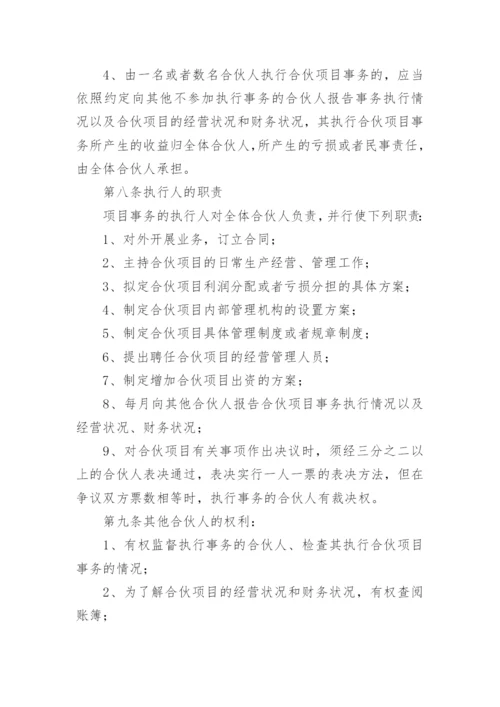 4、由一名或者数名合伙人执行合伙项目事务的，应当依照约定向其他不参加执行事务的合伙人报告事务执行情况以及合伙项目的经营状况和财务状况，其执行合伙项目事务所产生的收益归全体合伙人，所产生的亏损或者民事责任，由全体合伙人承担。

第八条执行人的职责

项目事务的执行人对全体合伙人负责，并行使下列职责:

1、对外开展业务，订立合同；

2、主持合伙项目的日常生产经营、管理工作；

3、拟定合伙项目利润分配或者亏损分担的具体方案；

4、制定合伙项目内部管理机构的设置方案；

5、制定合伙项目具体管理制度或者规章制度；

6、提出聘任合伙项目的经营管理人员；

7、制定增加合伙项目出资的方案；

8、每月向其他合伙人报告合伙项目事务执行情况以及经营状况、财务状况；

9、对合伙项目有关事项作出决议时，须经三分之二以上的合伙人表决通过，表决实行一人一票的表决方法，但在争议双方票数相等时，执行事务的合伙人有裁决权。

第九条其他合伙人的权利：

1、有权监督执行事务的合伙人、检查其执行合伙项目事务的情况；

2、为了解合伙项目的经营状况和财务状况，有权查阅账簿；